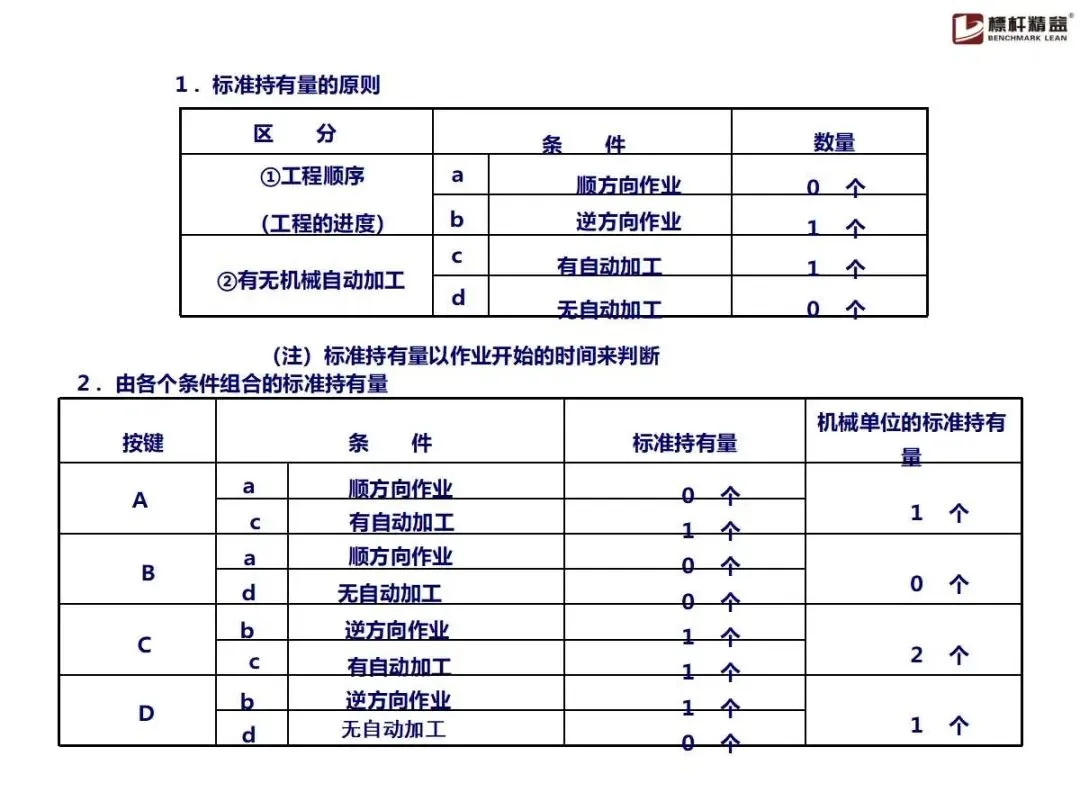 標杆精益®
BENCHMARK LEAN

1．标准持有量的原则

| 区　分 | 条　件 | | 数量 |
|---|---|---|---|
| ①工程顺序 (工程的进度) | a | 顺方向作业 | 0　个 |
| | b | 逆方向作业 | 1　个 |
| ②有无机械自动加工 | c | 有自动加工 | 1　个 |
| | d | 无自动加工 | 0　个 |

(注）标准持有量以作业开始的时间来判断

2．由各个条件组合的标准持有量

| 按键 | 条　件 | | 标准持有量 | 机械单位的标准持有量 |
|---|---|---|---|---|
| A | a | 顺方向作业 | 0　个 | 1　个 |
| | c | 有自动加工 | 1　个 | |
| B | a | 顺方向作业 | 0　个 | 0　个 |
| | d | 无自动加工 | 0　个 | |
| C | b | 逆方向作业 | 1　个 | 2　个 |
| | c | 有自动加工 | 1　个 | |
| D | b | 逆方向作业 | 1　个 | 1　个 |
| | d | 无自动加工 | 0　个 | |